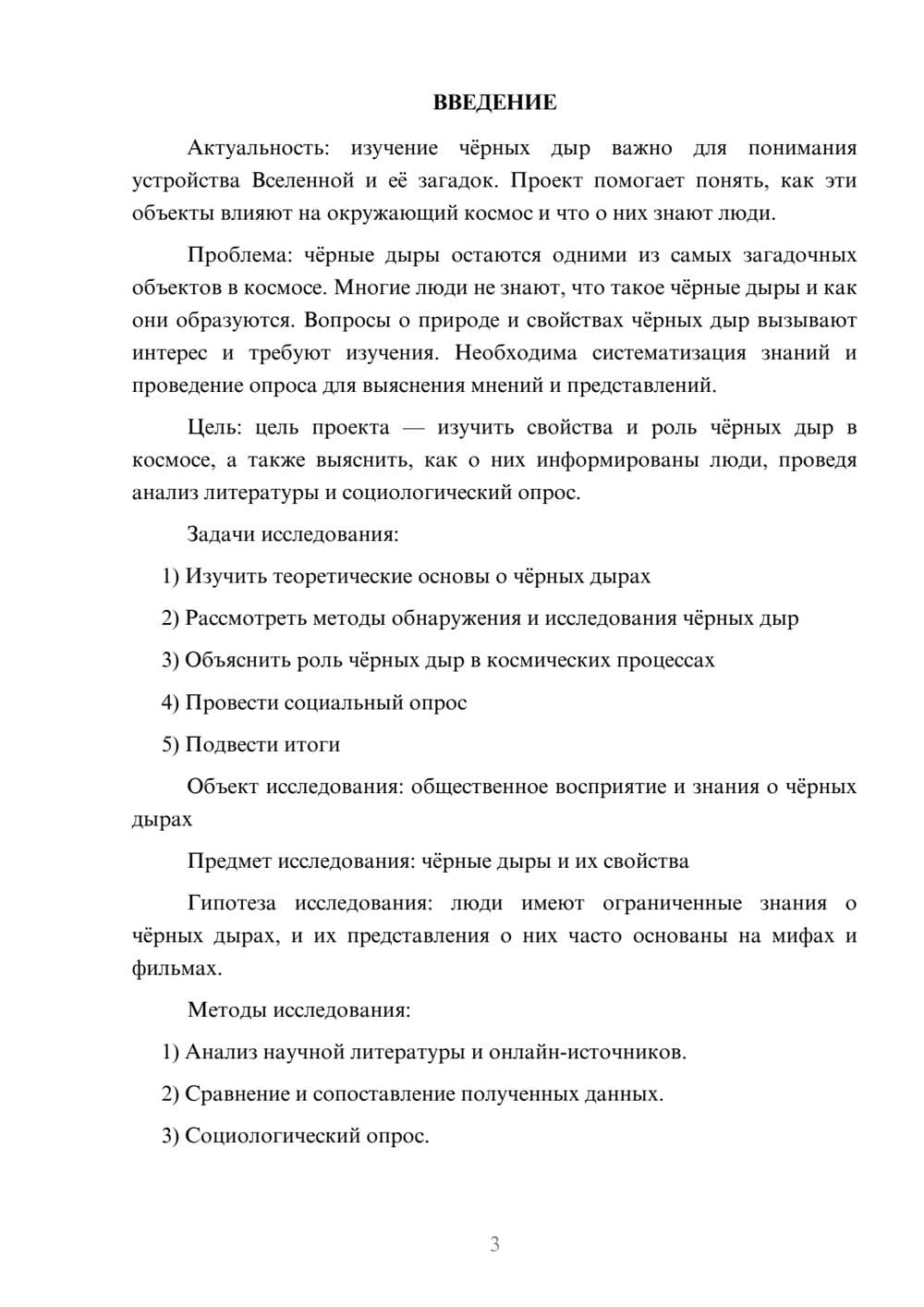 ВВЕДЕНИЕ

Актуальность: изучение чёрных дыр важно для понимания устройства Вселенной и её загадок. Проект помогает понять, как эти объекты влияют на окружающий космос и что о них знают люди.

Проблема: чёрные дыры остаются одними из самых загадочных объектов в космосе. Многие люди не знают, что такое чёрные дыры и как они образуются. Вопросы о природе и свойствах чёрных дыр вызывают интерес и требуют изучения. Необходима систематизация знаний и проведение опроса для выяснения мнений и представлений.

Цель: цель проекта — изучить свойства и роль чёрных дыр в космосе, а также выяснить, как о них информированы люди, проведя анализ литературы и социологический опрос.

Задачи исследования:

1) Изучить теоретические основы о чёрных дырах

2) Рассмотреть методы обнаружения и исследования чёрных дыр

3) Объяснить роль чёрных дыр в космических процессах

4) Провести социальный опрос

5) Подвести итоги

Объект исследования: общественное восприятие и знания о чёрных дырах

Предмет исследования: чёрные дыры и их свойства

Гипотеза исследования: люди имеют ограниченные знания о чёрных дырах, и их представления о них часто основаны на мифах и фильмах.

Методы исследования:

1) Анализ научной литературы и онлайн-источников.

2) Сравнение и сопоставление полученных данных.

3) Социологический опрос.

3